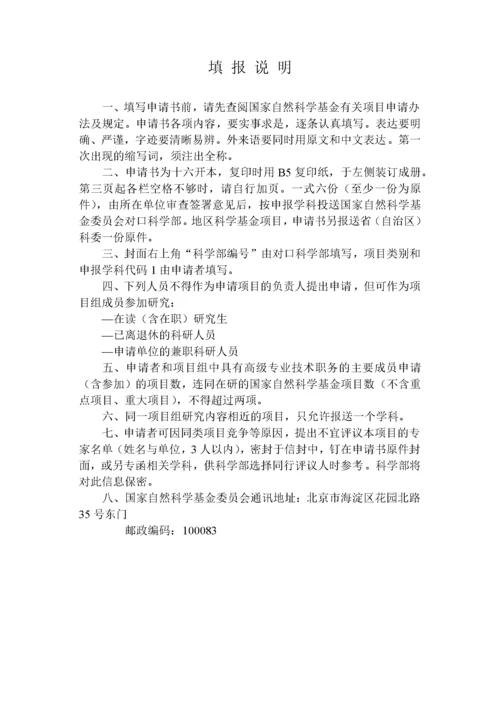 填 报 说 明

一、填写申请书前，请先查阅国家自然科学基金有关项目申请办法及规定。申请书各项内容，要实事求是，逐条认真填写。表达要明确、严谨，字迹要清晰易辨。外来语要同时用原文和中文表达。第一次出现的缩写词，须注出全称。

二、申请书为十六开本，复印时用 B5 复印纸，于左侧装订成册。第三页起各栏空格不够时，请自行加页。一式六份（至少一份为原件），由所在单位审查签署意见后，按申报学科投送国家自然科学基金委员会对口科学部。地区科学基金项目，申请书另报送省（自治区）科委一份原件。

三、封面右上角“科学部编号”由对口科学部填写，项目类别和申报学科代码 1 由申请者填写。

四、下列人员不得作为申请项目的负责人提出申请，但可作为项目组成员参加研究：

—在读（含在职）研究生

—已离退休的科研人员

—申请单位的兼职科研人员

五、申请者和项目组中具有高级专业技术职务的主要成员申请（含参加）的项目数，连同在研的国家自然科学基金项目数（不含重点项目、重大项目），不得超过两项。

六、同一项目组研究内容相近的项目，只允许报送一个学科。

七、申请者可因同类项目竞争等原因，提出不宜评议本项目的专家名单（姓名与单位，3 人以内），密封于信封中，钉在申请书原件封面，或另专函相关学科，供科学部选择同行评议人时参考。科学部将对此信息保密。

八、国家自然科学基金委员会通讯地址：北京市海淀区花园北路 35 号东门

邮政编码：100083